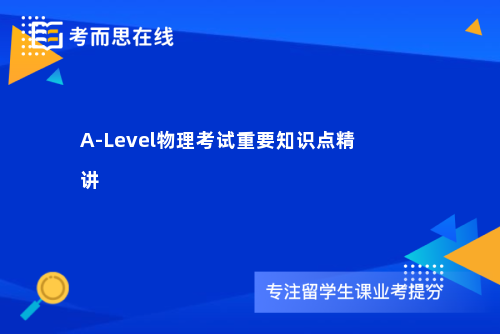 考而思在线

A-Level物理考试重要知识点精讲

专注留学生课业考提分